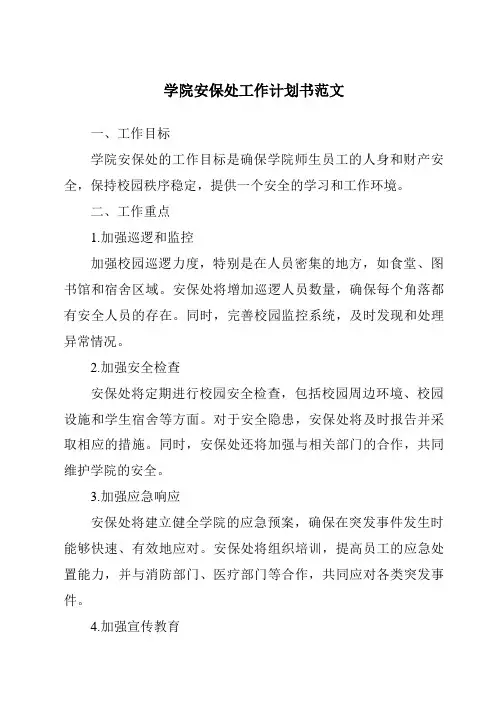 学院安保处工作计划书范文

一、工作目标

学院安保处的工作目标是确保学院师生员工的人身和财产安全，保持校园秩序稳定，提供一个安全的学习和工作环境。

二、工作重点

1.加强巡逻和监控

加强校园巡逻力度，特别是在人员密集的地方，如食堂、图书馆和宿舍区域。安保处将增加巡逻人员数量，确保每个角落都有安全人员的存在。同时，完善校园监控系统，及时发现和处理异常情况。

2.加强安全检查

安保处将定期进行校园安全检查，包括校园周边环境、校园设施和学生宿舍等方面。对于安全隐患，安保处将及时报告并采取相应的措施。同时，安保处还将加强与相关部门的合作，共同维护学院的安全。

3.加强应急响应

安保处将建立健全学院的应急预案，确保在突发事件发生时能够快速、有效地应对。安保处将组织培训，提高员工的应急处置能力，并与消防部门、医疗部门等合作，共同应对各类突发事件。

4.加强宣传教育